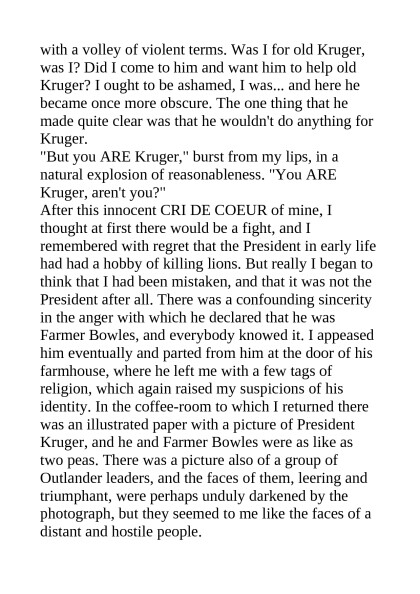 with a volley of violent terms. Was I for old Kruger, was I? Did I come to him and want him to help old Kruger? I ought to be ashamed, I was... and here he became once more obscure. The one thing that he made quite clear was that he wouldn't do anything for Kruger.
"But you ARE Kruger," burst from my lips, in a natural explosion of reasonableness. "You ARE Kruger, aren't you?"
After this innocent CRI DE COEUR of mine, I thought at first there would be a fight, and I remembered with regret that the President in early life had had a hobby of killing lions. But really I began to think that I had been mistaken, and that it was not the President after all. There was a confounding sincerity in the anger with which he declared that he was Farmer Bowles, and everybody knowed it. I appeased him eventually and parted from him at the door of his farmhouse, where he left me with a few tags of religion, which again raised my suspicions of his identity. In the coffee-room to which I returned there was an illustrated paper with a picture of President Kruger, and he and Farmer Bowles were as like as two peas. There was a picture also of a group of Outlander leaders, and the faces of them, leering and triumphant, were perhaps unduly darkened by the photograph, but they seemed to me like the faces of a distant and hostile people.